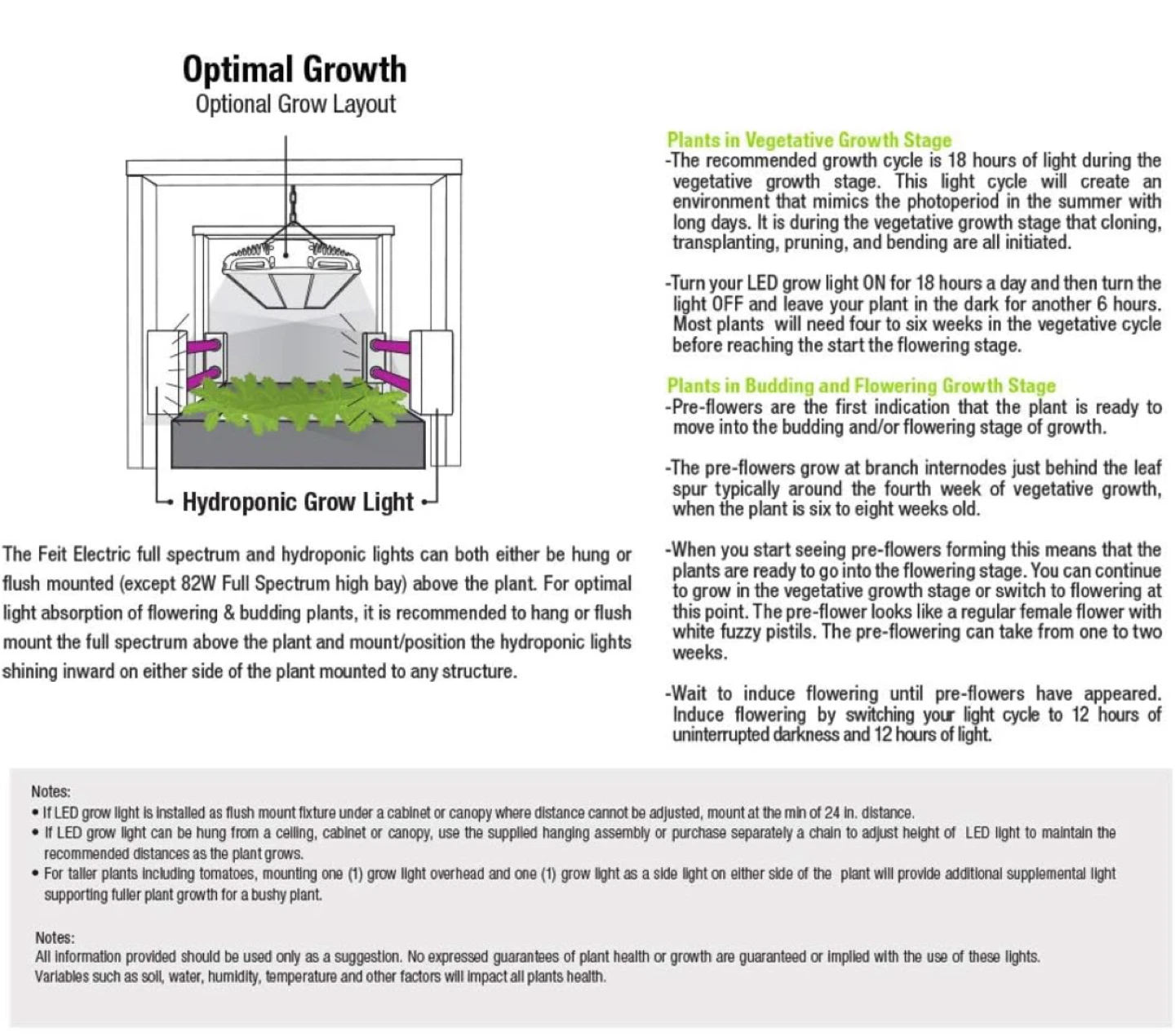 Optimal Growth
Optional Grow Layout

Hydroponic Grow Light

The Feit Electric full spectrum and hydroponic lights can both either be hung or flush mounted (except 82W Full Spectrum high bay) above the plant. For optimal light absorption of flowering & budding plants, it is recommended to hang or flush mount the full spectrum above the plant and mount/position the hydroponic lights shining inward on either side of the plant mounted to any structure.

Plants in Vegetative Growth Stage
-The recommended growth cycle is 18 hours of light during the vegetative growth stage. This light cycle will create an environment that mimics the photoperiod in the summer with long days. It is during the vegetative growth stage that cloning, transplanting, pruning, and bending are all initiated.

-Turn your LED grow light ON for 18 hours a day and then turn the light OFF and leave your plant in the dark for another 6 hours. Most plants will need four to six weeks in the vegetative cycle before reaching the start the flowering stage.

Plants in Budding and Flowering Growth Stage
-Pre-flowers are the first indication that the plant is ready to move into the budding and/or flowering stage of growth.

-The pre-flowers grow at branch internodes just behind the leaf spur typically around the fourth week of vegetative growth, when the plant is six to eight weeks old.

-When you start seeing pre-flowers forming this means that the plants are ready to go into the flowering stage. You can continue to grow in the vegetative growth stage or switch to flowering at this point. The pre-flower looks like a regular female flower with white fuzzy pistils. The pre-flowering can take from one to two weeks.

-Wait to induce flowering until pre-flowers have appeared. Induce flowering by switching your light cycle to 12 hours of uninterrupted darkness and 12 hours of light.

Notes:
• If LED grow light is installed as flush mount fixture under a cabinet or canopy where distance cannot be adjusted, mount at the min of 24 in. distance.
• If LED grow light can be hung from a ceiling, cabinet or canopy, use the supplied hanging assembly or purchase separately a chain to adjust height of LED light to maintain the recommended distances as the plant grows.
• For taller plants including tomatoes, mounting one (1) grow light overhead and one (1) grow light as a side light on either side of the plant will provide additional supplemental light supporting fuller plant growth for a bushy plant.

Notes:
All information provided should be used only as a suggestion. No expressed guarantees of plant health or growth are guaranteed or implied with the use of these lights.
Variables such as soil, water, humidity, temperature and other factors will impact all plants health.